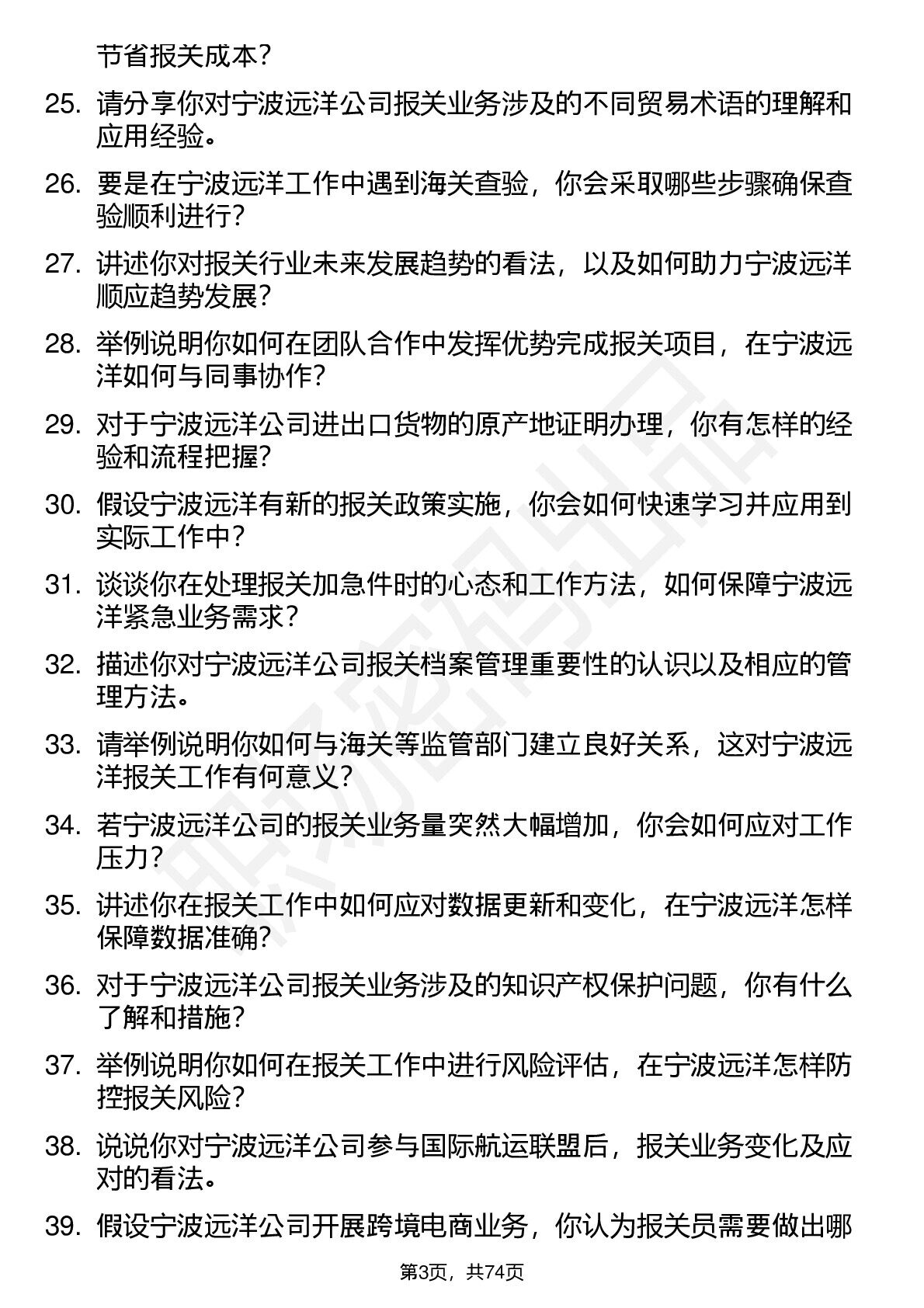 节省报关成本?

25. 请分享你对宁波远洋公司报关业务涉及的不同贸易术语的理解和应用经验。

26. 要是在宁波远洋工作中遇到海关查验，你会采取哪些步骤确保查验顺利进行?

27. 讲述你对报关行业未来发展趋势的看法，以及如何助力宁波远洋顺应趋势发展?

28. 举例说明你如何在团队合作中发挥优势完成报关项目，在宁波远洋如何与同事协作?

29. 对于宁波远洋公司进出口货物的原产地证明办理，你有怎样的经验和流程把握?

30. 假设宁波远洋有新的报关政策实施，你会如何快速学习并应用到实际工作中?

31. 谈谈你在处理报关加急件时的心态和工作方法，如何保障宁波远洋紧急业务需求?

32. 描述你对宁波远洋公司报关档案管理重要性的认识以及相应的管理方法。

33. 请举例说明你如何与海关等监管部门建立良好关系，这对宁波远洋报关工作有何意义?

34. 若宁波远洋公司的报关业务量突然大幅增加，你会如何应对工作压力?

35. 讲述你在报关工作中如何应对数据更新和变化，在宁波远洋怎样保障数据准确?

36. 对于宁波远洋公司报关业务涉及的知识产权保护问题，你有什么了解和措施?

37. 举例说明你如何在报关工作中进行风险评估，在宁波远洋怎样防控报关风险?

38. 说说你对宁波远洋公司参与国际航运联盟后，报关业务变化及应对的看法。

39. 假设宁波远洋公司开展跨境电商业务，你认为报关员需要做出哪

第3页，共74页